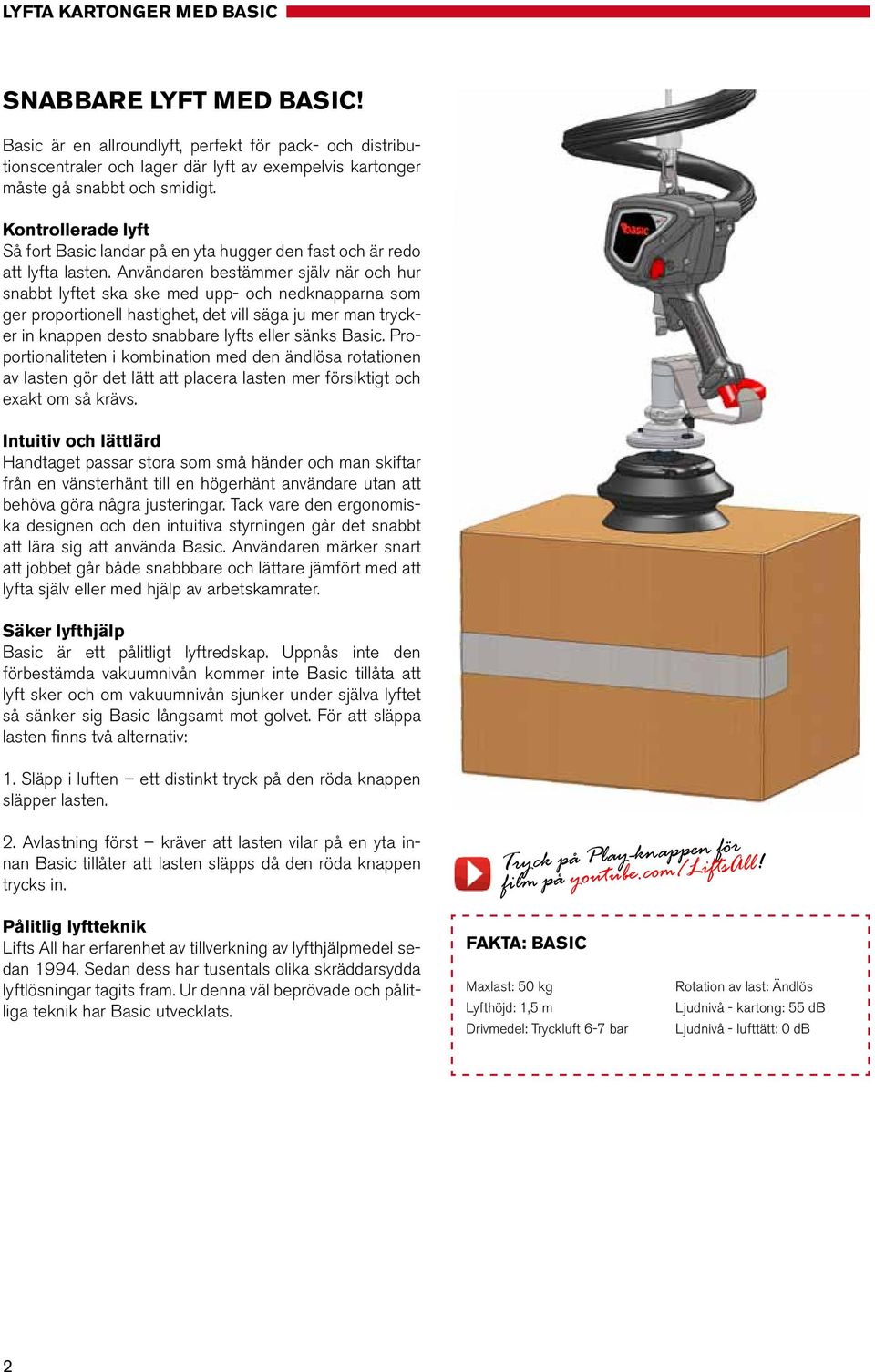 LYFTA KARTONGER MED BASIC

SNABBARE LYFT MED BASIC!

Basic är en allroundlyft, perfekt för pack- och distributionscentraler och lager där lyft av exempelvis kartonger måste gå snabbt och smidigt.

Kontrollerade lyft
Så fort Basic landar på en yta hugger den fast och är redo att lyfta lasten. Användaren bestämmer själv när och hur snabbt lyftet ska ske med upp- och nedknapparna som ger proportionell hastighet, det vill säga ju mer man trycker in knappen desto snabbare lyfts eller sänks Basic. Proportionaliteten i kombination med den ändlösa rotationen av lasten gör det lätt att placera lasten mer försiktigt och exakt om så krävs.

Intuitiv och lättlärd
Handtaget passar stora som små händer och man skiftar från en vänsterhänt till en högerhänt användare utan att behöva göra några justeringar. Tack vare den ergonomiska designen och den intuitiva styrningen går det snabbt att lära sig att använda Basic. Användaren märker snart att jobbet går både snabbbare och lättare jämfört med att lyfta själv eller med hjälp av arbetskamrater.

Säker lyfthjälp
Basic är ett pålitligt lyftredskap. Uppnås inte den förbestämda vakuumnivån kommer inte Basic tillåta att lyft sker och om vakuumnivån sjunker under själva lyftet så sänker sig Basic långsamt mot golvet. För att släppa lasten finns två alternativ:

1. Släpp i luften – ett distinkt tryck på den röda knappen släpper lasten.

2. Avlastning först – kräver att lasten vilar på en yta innan Basic tillåter att lasten släpps då den röda knappen trycks in.

Pålitlig lyftteknik
Lifts All har erfarenhet av tillverkning av lyfthjälpmedel sedan 1994. Sedan dess har tusentals olika skräddarsydda lyftlösningar tagits fram. Ur denna väl beprövade och pålitliga teknik har Basic utvecklats.

basic

Tryck på Play-knappen för film på youtube.com/LiftsAll!

FAKTA: BASIC

Maxlast: 50 kg
Lyfthöjd: 1,5 m
Drivmedel: Tryckluft 6-7 bar

Rotation av last: Ändlös
Ljudnivå - kartong: 55 dB
Ljudnivå - lufttätt: 0 dB

2